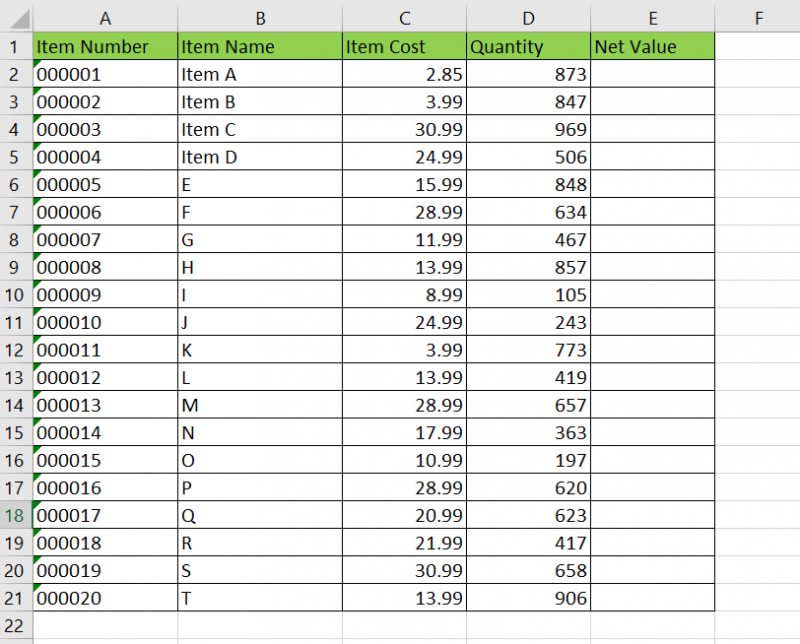 | | A | B | C | D | E | F |
|---|---|---|---|---|---|---|
| 1 | Item Number | Item Name | Item Cost | Quantity | Net Value | |
| 2 | 000001 | Item A | 2.85 | 873 | | |
| 3 | 000002 | Item B | 3.99 | 847 | | |
| 4 | 000003 | Item C | 30.99 | 969 | | |
| 5 | 000004 | Item D | 24.99 | 506 | | |
| 6 | 000005 | E | 15.99 | 848 | | |
| 7 | 000006 | F | 28.99 | 634 | | |
| 8 | 000007 | G | 11.99 | 467 | | |
| 9 | 000008 | H | 13.99 | 857 | | |
| 10 | 000009 | I | 8.99 | 105 | | |
| 11 | 000010 | J | 24.99 | 243 | | |
| 12 | 000011 | K | 3.99 | 773 | | |
| 13 | 000012 | L | 13.99 | 419 | | |
| 14 | 000013 | M | 28.99 | 657 | | |
| 15 | 000014 | N | 17.99 | 363 | | |
| 16 | 000015 | O | 10.99 | 197 | | |
| 17 | 000016 | P | 28.99 | 620 | | |
| 18 | 000017 | Q | 20.99 | 623 | | |
| 19 | 000018 | R | 21.99 | 417 | | |
| 20 | 000019 | S | 30.99 | 658 | | |
| 21 | 000020 | T | 13.99 | 906 | | |
| 22 | | | | | | |